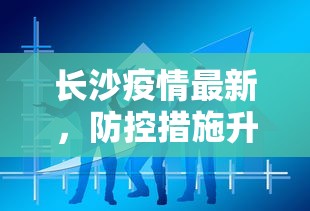 长沙疫情最新，防控措施升